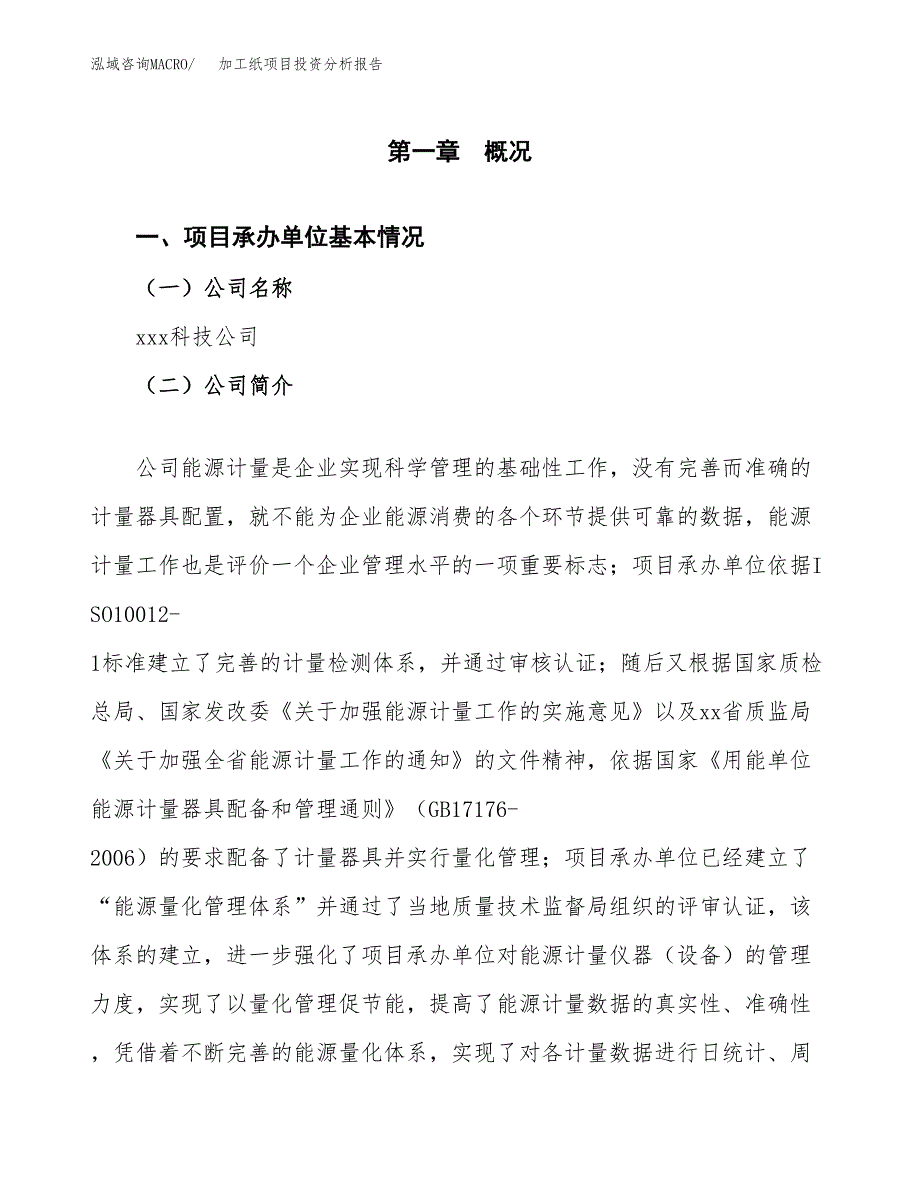 泓域咨询MACRO/　加工纸项目投资分析报告

第一章　概况

一、项目承办单位基本情况

（一）公司名称

xxx科技公司

（二）公司简介

公司能源计量是企业实现科学管理的基础性工作，没有完善而准确的计量器具配置，就不能为企业能源消费的各个环节提供可靠的数据，能源计量工作也是评价一个企业管理水平的一项重要标志；项目承办单位依据ISO10012-1标准建立了完善的计量检测体系，并通过审核认证；随后又根据国家质检总局、国家发改委《关于加强能源计量工作的实施意见》以及xx省质监局《关于加强全省能源计量工作的通知》的文件精神，依据国家《用能单位能源计量器具配备和管理通则》（GB17176-2006）的要求配备了计量器具并实行量化管理；项目承办单位已经建立了“能源量化管理体系”并通过了当地质量技术监督局组织的评审认证，该体系的建立，进一步强化了项目承办单位对能源计量仪器（设备）的管理力度，实现了以量化管理促节能，提高了能源计量数据的真实性、准确性，凭借着不断完善的能源量化体系，实现了对各计量数据进行日统计、周